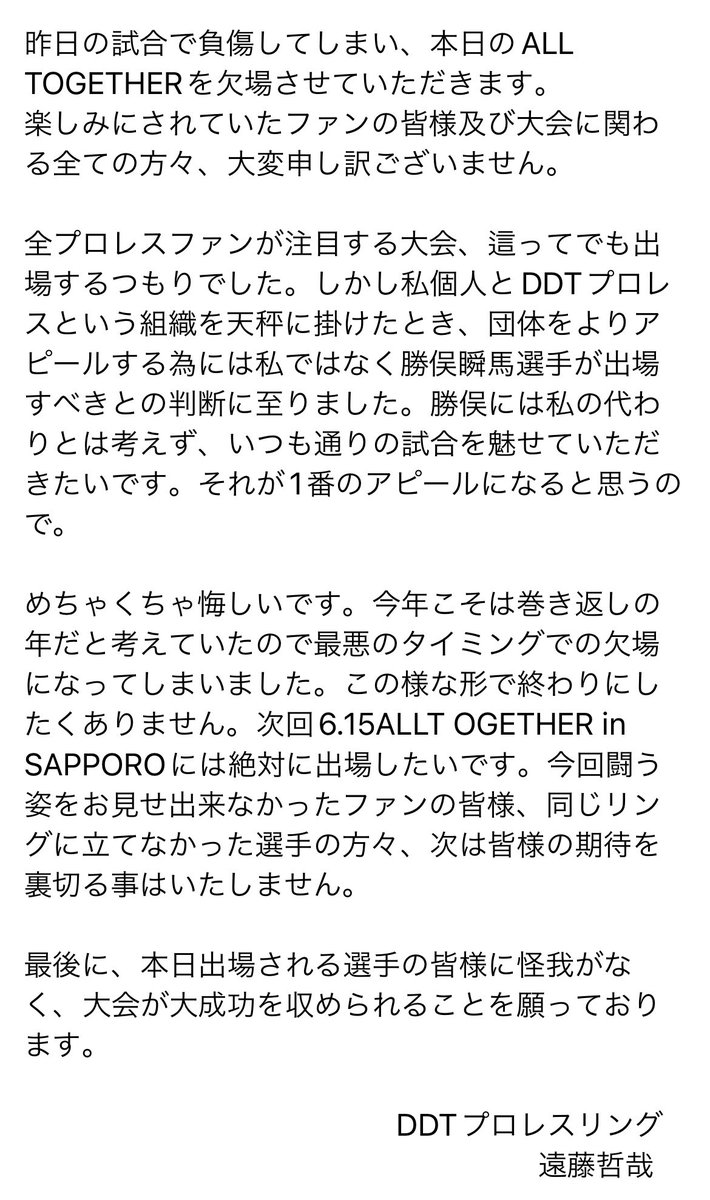 昨日の試合で負傷してしまい、本日のALL TOGETHERを欠場させていただきます。
楽しみにされていたファンの皆様及び大会に関わる全ての方々、大変申し訳ございません。

全プロレスファンが注目する大会、這ってでも出場するつもりでした。しかし私個人とDDTプロレスという組織を天秤に掛けたとき、団体をよりアピールする為には私ではなく勝俣瞬馬選手が出場すべきとの判断に至りました。勝俣には私の代わりとは考えず、いつも通りの試合を魅せていただきたいです。それが1番のアピールになると思うので。

めちゃくちゃ悔しいです。今年こそは巻き返しの年だと考えていたので最悪のタイミングでの欠場になってしまいました。この様な形で終わりにしたくありません。次回6.15ALLT OGETHER in SAPPOROには絶対に出場したいです。今回闘う姿をお見せ出来なかったファンの皆様、同じリングに立てなかった選手の方々、次は皆様の期待を裏切る事はいたしません。

最後に、本日出場される選手の皆様に怪我がなく、大会が大成功を収められることを願っております。

DDTプロレスリング
遠藤哲哉